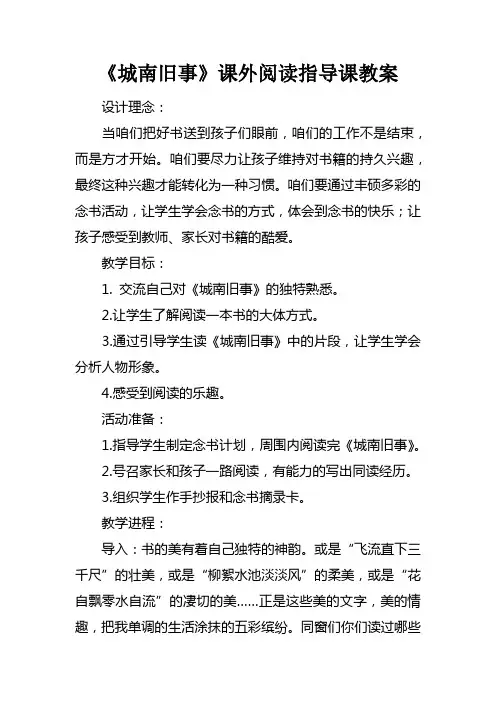 《城南旧事》课外阅读指导课教案

设计理念：

当咱们把好书送到孩子们眼前，咱们的工作不是结束，而是方才开始。咱们要尽力让孩子维持对书籍的持久兴趣，最终这种兴趣才能转化为一种习惯。咱们要通过丰硕多彩的念书活动，让学生学会念书的方式，体会到念书的快乐；让孩子感受到教师、家长对书籍的酷爱。

教学目标：

1. 交流自己对《城南旧事》的独特熟悉。

2.让学生了解阅读一本书的大体方式。

3.通过引导学生读《城南旧事》中的片段，让学生学会分析人物形象。

4.感受到阅读的乐趣。

活动准备：

1.指导学生制定念书计划，周围内阅读完《城南旧事》。

2.号召家长和孩子一路阅读，有能力的写出同读经历。

3.组织学生作手抄报和念书摘录卡。

教学进程：

导入：书的美有着自己独特的神韵。或是“飞流直下三千尺”的壮美，或是“柳絮水池淡淡风”的柔美，或是“花自飘零水自流”的凄切的美……正是这些美的文字，美的情趣，把我单调的生活涂抹的五彩缤纷。同窗们你们读过哪些